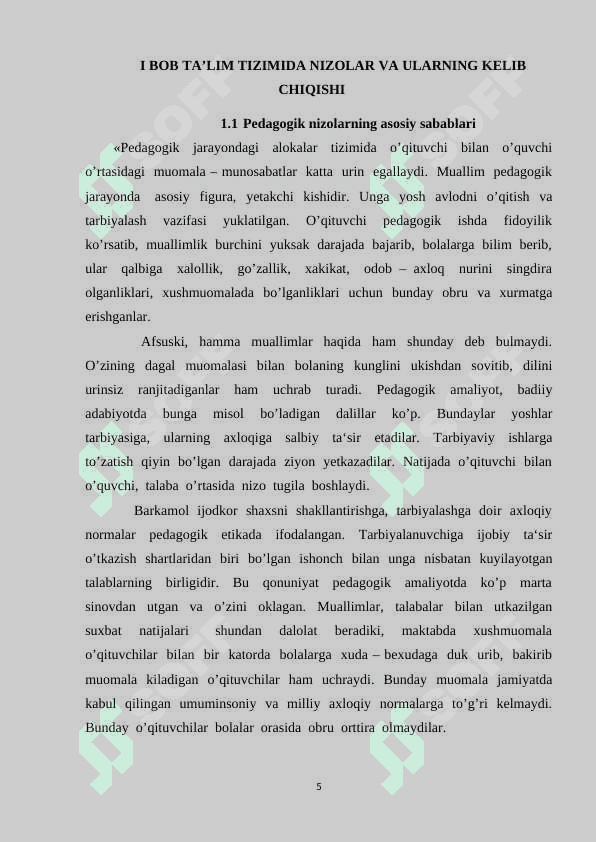 I BOB TA’LIM TIZIMIDA NIZOLAR VA ULARNING KELIB CHIQISHI

1.1 Pedagogik nizolarning asosiy sabablari

«Pedagogik jarayondagi alokalar tizimida o’qituvchi bilan o’quvchi o’rtasidagi muomala – munosabatlar katta urin egallaydi. Muallim pedagogik jarayonda asosiy figura, yetakchi kishidir. Unga yosh avlodni o’qitish va tarbiyalash vazifasi yuklatilgan. O’qituvchi pedagogik ishda fidoyilik ko’rsatib, muallimlik burchini yuksak darajada bajarib, bolalarga bilim berib, ular qalbiga xalollik, go’zallik, xakikat, odob – axloq nurini singdira olganliklari, xushmuomalada bo’lganliklari uchun bunday obru va xurmatga erishganlar.

Afsuski, hamma muallimlar haqida ham shunday deb bulmaydi. O’zining dagal muomalasi bilan bolaning kunglini ukishdan sovitib, dilini urinsiz ranjitadiganlar ham uchrab turadi. Pedagogik amaliyot, badiiy adabiyotda bunga misol bo’ladigan dalillar ko’p. Bundaylar yoshlar tarbiyasiga, ularning axloqiga salbiy ta‘sir etadilar. Tarbiyaviy ishlarga to’zatish qiyin bo’lgan darajada ziyon yetkazadilar. Natijada o’qituvchi bilan o’quvchi, talaba o’rtasida nizo tugila boshlaydi.

Barkamol ijodkor shaxsni shakllantirishga, tarbiyalashga doir axloqiy normalar pedagogik etikada ifodalangan. Tarbiyalanuvchiga ijobiy ta‘sir o’tkazish shartlaridan biri bo’lgan ishonch bilan unga nisbatan kuyilayotgan talablarning birligidir. Bu qonuniyat pedagogik amaliyotda ko’p marta sinovdan utgan va o’zini oklagan. Muallimlar, talabalar bilan utkazilgan suxbat natijalari shundan dalolat beradiki, maktabda xushmuomala o’qituvchilar bilan bir katorda bolalarga xuda – bexudaga duk urib, bakirib muomala kiladigan o’qituvchilar ham uchraydi. Bunday muomala jamiyatda kabul qilingan umuminsoniy va milliy axloqiy normalarga to’g’ri kelmaydi. Bunday o’qituvchilar bolalar orasida obru orttira olmaydilar.

5